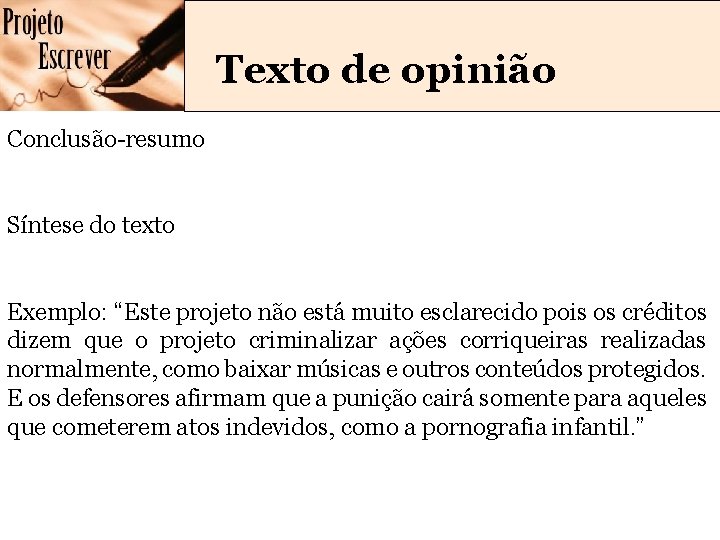 Projeto
Escrever

Texto de opinião

Conclusão-resumo

Síntese do texto

Exemplo: "Este projeto não está muito esclarecido pois os créditos dizem que o projeto criminalizar ações corriqueiras realizadas normalmente, como baixar músicas e outros conteúdos protegidos. E os defensores afirmam que a punição cairá somente para aqueles que cometerem atos indevidos, como a pornografia infantil."